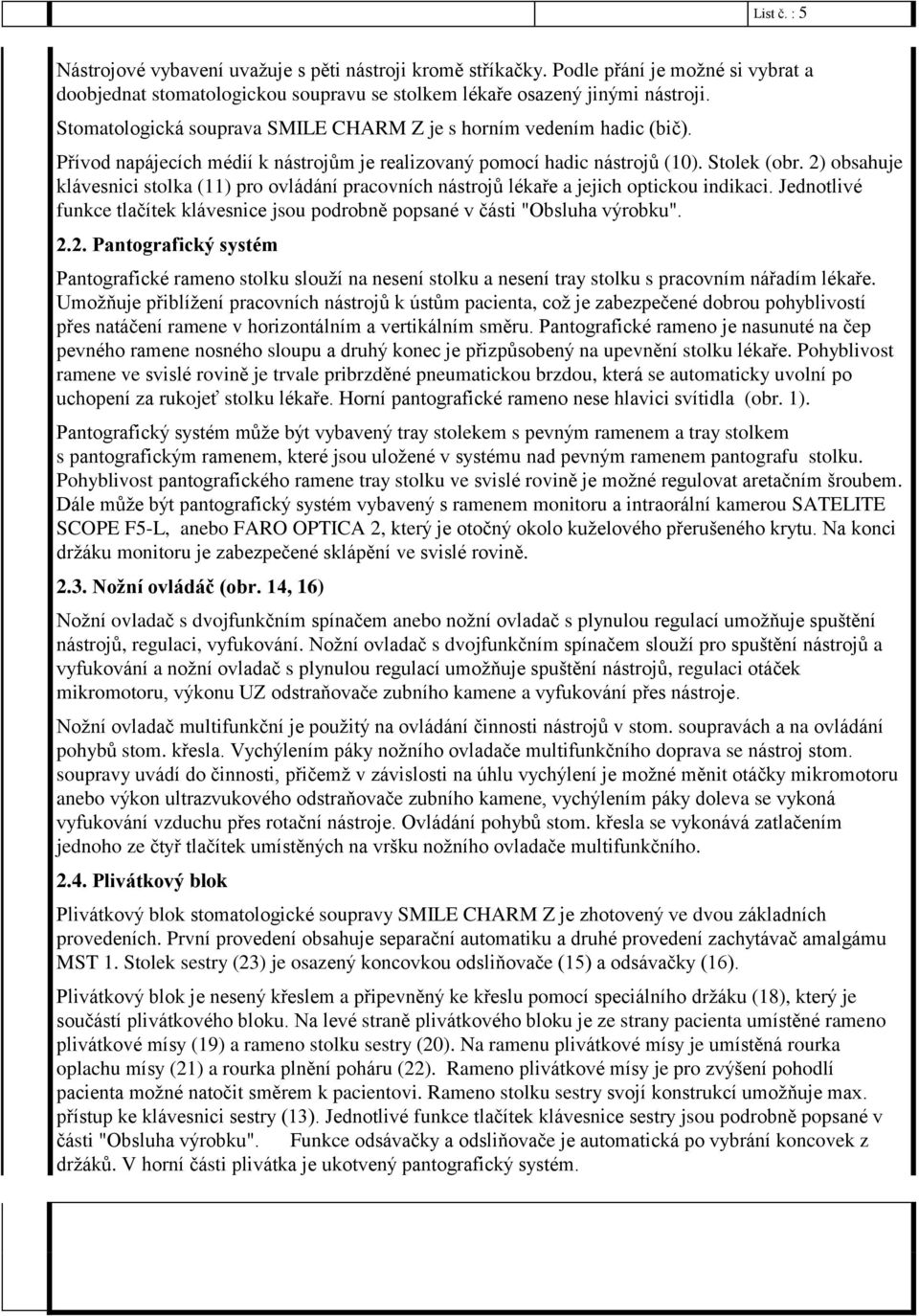 List č. : 5

Nástrojové vybavení uvažuje s pěti nástroji kromě stříkačky. Podle přání je možné si vybrat a doobjednat stomatologickou soupravu se stolkem lékaře osazený jinými nástroji.

Stomatologická souprava SMILE CHARM Z je s horním vedením hadic (bič).

Přívod napájecích médií k nástrojům je realizovaný pomocí hadic nástrojů (10). Stolek (obr. 2) obsahuje klávesnici stolka (11) pro ovládání pracovních nástrojů lékaře a jejich optickou indikaci. Jednotlivé funkce tlačítek klávesnice jsou podrobně popsané v části "Obsluha výrobku".

2.2. Pantografický systém

Pantografické rameno stolku slouží na nesení stolku a nesení tray stolku s pracovním nářadím lékaře. Umožňuje přiblížení pracovních nástrojů k ústům pacienta, což je zabezpečené dobrou pohyblivostí přes natáčení ramene v horizontálním a vertikálním směru. Pantografické rameno je nasunuté na čep pevného ramene nosného sloupu a druhý konec je přizpůsobený na upevnění stolku lékaře. Pohyblivost ramene ve svislé rovině je trvale pribrzděné pneumatickou brzdou, která se automaticky uvolní po uchopení za rukojeť stolku lékaře. Horní pantografické rameno nese hlavici svítidla (obr. 1).

Pantografický systém může být vybavený tray stolekem s pevným ramenem a tray stolkem s pantografickým ramenem, které jsou uložené v systému nad pevným ramenem pantografu stolku. Pohyblivost pantografického ramene tray stolku ve svislé rovině je možné regulovat aretačním šroubem. Dále může být pantografický systém vybavený s ramenem monitoru a intraorální kamerou SATELITE SCOPE F5-L, anebo FARO OPTICA 2, který je otočný okolo kuželového přerušeného krytu. Na konci držáku monitoru je zabezpečené sklápění ve svislé rovině.

2.3. Nožní ovládáč (obr. 14, 16)

Nožní ovladač s dvojfunkčním spínačem anebo nožní ovladač s plynulou regulací umožňuje spuštění nástrojů, regulaci, vyfukování. Nožní ovladač s dvojfunkčním spínačem slouží pro spuštění nástrojů a vyfukování a nožní ovladač s plynulou regulací umožňuje spuštění nástrojů, regulaci otáček mikromotoru, výkonu UZ odstraňovače zubního kamene a vyfukování přes nástroje.

Nožní ovladač multifunkční je použitý na ovládání činnosti nástrojů v stom. soupravách a na ovládání pohybů stom. křesla. Vychýlením páky nožního ovladače multifunkčního doprava se nástroj stom. soupravy uvádí do činnosti, přičemž v závislosti na úhlu vychýlení je možné měnit otáčky mikromotoru anebo výkon ultrazvukového odstraňovače zubního kamene, vychýlením páky doleva se vykoná vyfukování vzduchu přes rotační nástroje. Ovládání pohybů stom. křesla se vykonává zatlačením jednoho ze čtyř tlačítek umístěných na vršku nožního ovladače multifunkčního.

2.4. Plivátkový blok

Plivátkový blok stomatologické soupravy SMILE CHARM Z je zhotovený ve dvou základních provedeních. První provedení obsahuje separační automatiku a druhé provedení zachytávač amalgámu MST 1. Stolek sestry (23) je osazený koncovkou odsliňovače (15) a odsávačky (16).

Plivátkový blok je nesený křeslem a připevněný ke křeslu pomocí speciálního držáku (18), který je součástí plivátkového bloku. Na levé straně plivátkového bloku je ze strany pacienta umístěné rameno plivátkové mísy (19) a rameno stolku sestry (20). Na ramenu plivátkové mísy je umístěná rourka oplachu mísy (21) a rourka plnění poháru (22). Rameno plivátkové mísy je pro zvýšení pohodlí pacienta možné natočit směrem k pacientovi. Rameno stolku sestry svojí konstrukcí umožňuje max. přístup ke klávesnici sestry (13). Jednotlivé funkce tlačítek klávesnice sestry jsou podrobně popsané v části "Obsluha výrobku". Funkce odsávačky a odsliňovače je automatická po vybrání koncovek z držáků. V horní části plivátka je ukotvený pantografický systém.